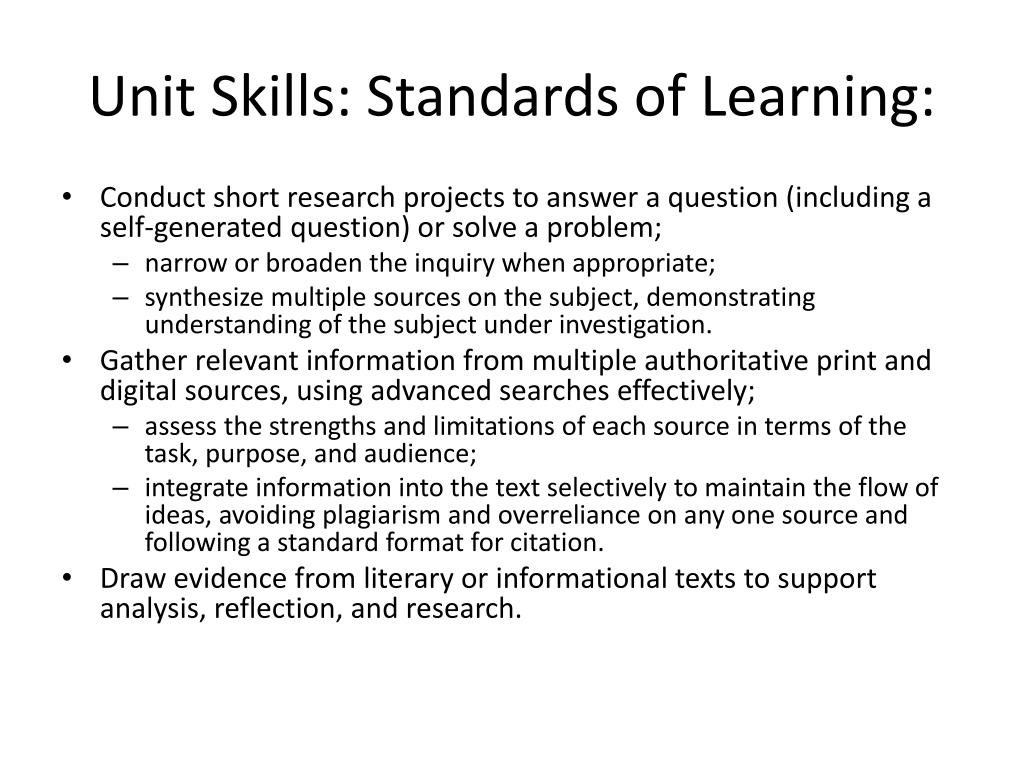 Unit Skills: Standards of Learning:

• Conduct short research projects to answer a question (including a self-generated question) or solve a problem;
– narrow or broaden the inquiry when appropriate;
– synthesize multiple sources on the subject, demonstrating understanding of the subject under investigation.
• Gather relevant information from multiple authoritative print and digital sources, using advanced searches effectively;
– assess the strengths and limitations of each source in terms of the task, purpose, and audience;
– integrate information into the text selectively to maintain the flow of ideas, avoiding plagiarism and overreliance on any one source and following a standard format for citation.
• Draw evidence from literary or informational texts to support analysis, reflection, and research.